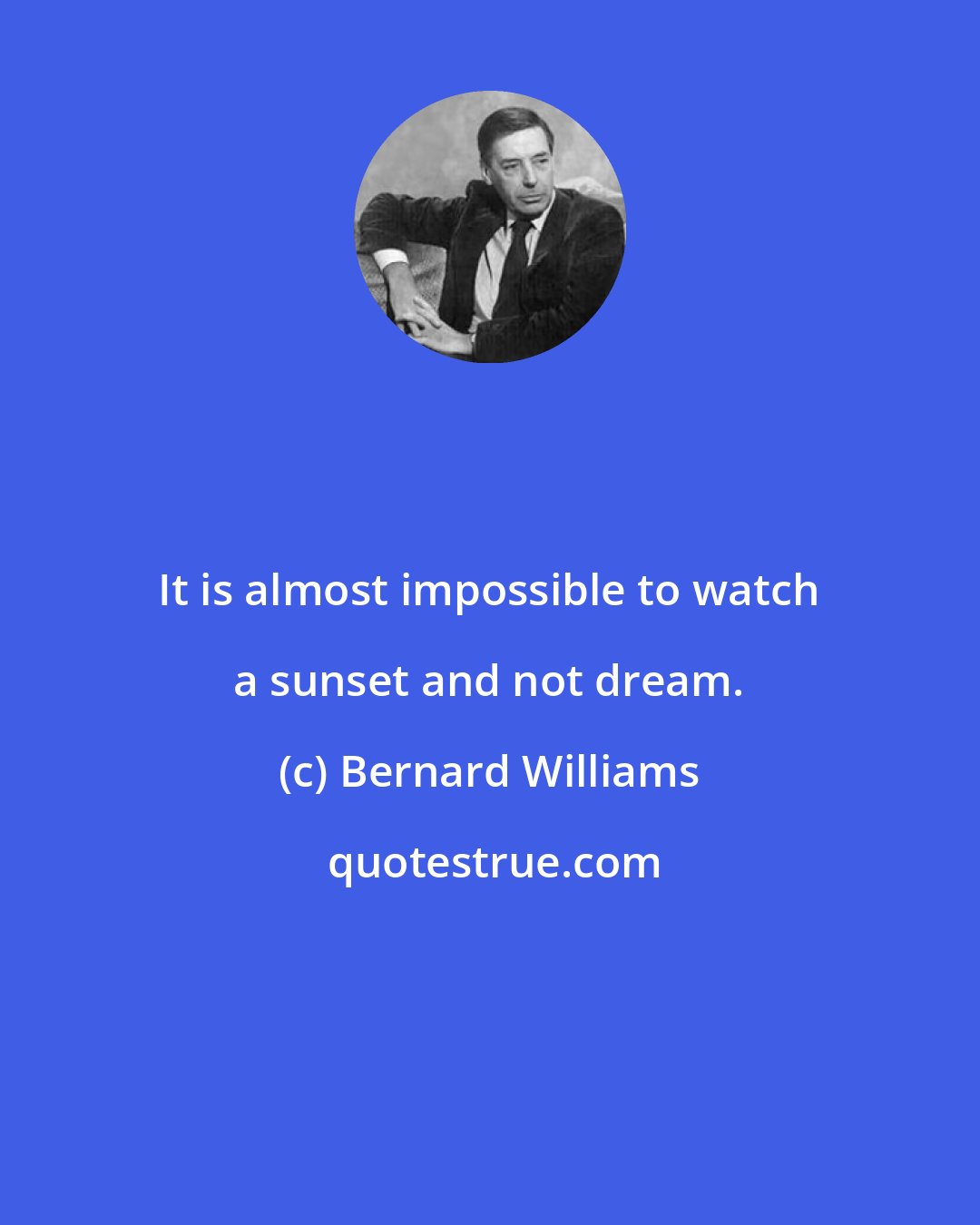 It is almost impossible to watch a sunset and not dream.

(c) Bernard Williams

quotestrue.com